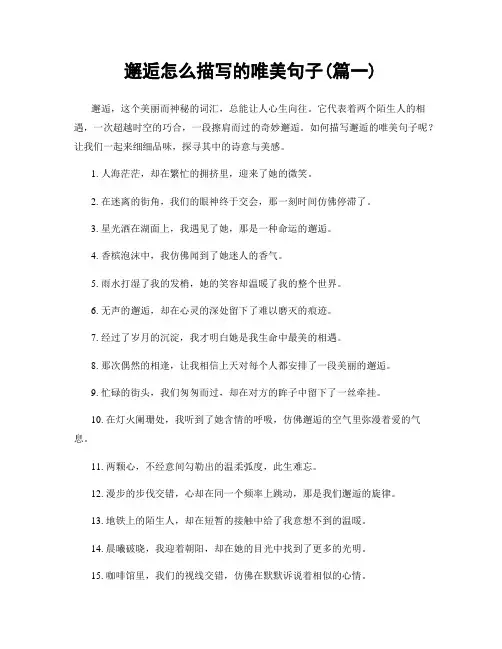 邂逅怎么描写的唯美句子(篇一)

邂逅，这个美丽而神秘的词汇，总能让人心生向往。它代表着两个陌生人的相遇，一次超越时空的巧合，一段擦肩而过的奇妙邂逅。如何描写邂逅的唯美句子呢？让我们一起来细细品味，探寻其中的诗意与美感。

1. 人海茫茫，却在繁忙的拥挤里，迎来了她的微笑。

2. 在迷离的街角，我们的眼神终于交会，那一刻时间仿佛停滞了。

3. 星光洒在湖面上，我遇见了她，那是一种命运的邂逅。

4. 香槟泡沫中，我仿佛闻到了她迷人的香气。

5. 雨水打湿了我的发梢，她的笑容却温暖了我的整个世界。

6. 无声的邂逅，却在心灵的深处留下了难以磨灭的痕迹。

7. 经过了岁月的沉淀，我才明白她是我生命中最美的相遇。

8. 那次偶然的相逢，让我相信上天对每个人都安排了一段美丽的邂逅。

9. 忙碌的街头，我们匆匆而过，却在对方的眸子中留下了一丝牵挂。

10. 在灯火阑珊处，我听到了她含情的呼吸，仿佛邂逅的空气里弥漫着爱的气息。

11. 两颗心，不经意间勾勒出的温柔弧度，此生难忘。

12. 漫步的步伐交错，心却在同一个频率上跳动，那是我们邂逅的旋律。

13. 地铁上的陌生人，却在短暂的接触中给了我意想不到的温暖。

14. 晨曦破晓，我迎着朝阳，却在她的目光中找到了更多的光明。

15. 咖啡馆里，我们的视线交错，仿佛在默默诉说着相似的心情。